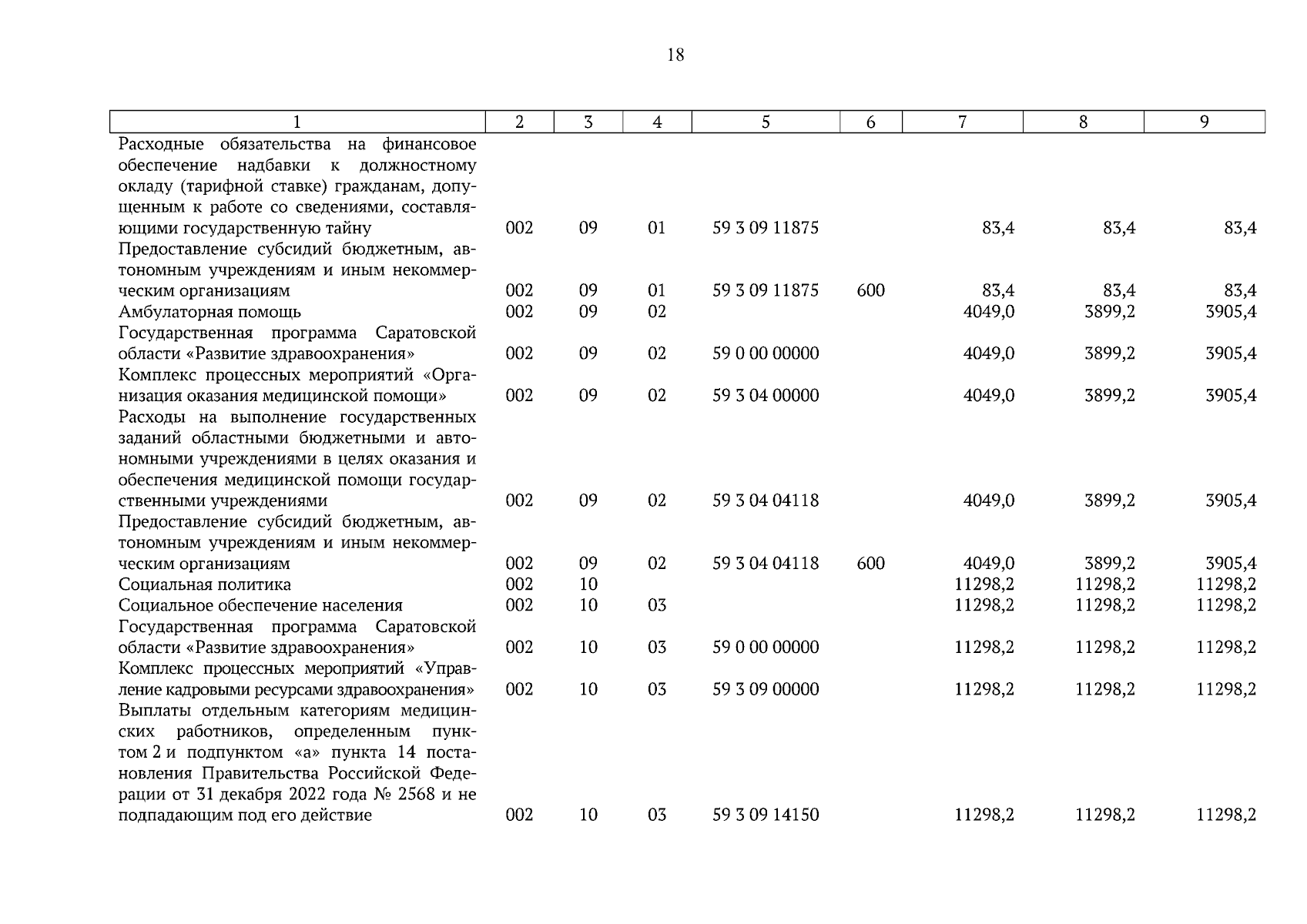 18

| 1 | 2 | 3 | 4 | 5 | 6 | 7 | 8 | 9 |
|---|---|---|---|---|---|---|---|---|
| Расходные обязательства на финансовое обеспечение надбавки к должностному окладу (тарифной ставке) гражданам, допущенным к работе со сведениями, составляющими государственную тайну | 002 | 09 | 01 | 59 3 09 11875 | | 83,4 | 83,4 | 83,4 |
| Предоставление субсидий бюджетным, автономным учреждениям и иным некоммерческим организациям | 002 | 09 | 01 | 59 3 09 11875 | 600 | 83,4 | 83,4 | 83,4 |
| Амбулаторная помощь | 002 | 09 | 02 | | | 4049,0 | 3899,2 | 3905,4 |
| Государственная программа Саратовской области «Развитие здравоохранения» | 002 | 09 | 02 | 59 0 00 00000 | | 4049,0 | 3899,2 | 3905,4 |
| Комплекс процессных мероприятий «Организация оказания медицинской помощи» | 002 | 09 | 02 | 59 3 04 00000 | | 4049,0 | 3899,2 | 3905,4 |
| Расходы на выполнение государственных заданий областными бюджетными и автономными учреждениями в целях оказания и обеспечения медицинской помощи государственными учреждениями | 002 | 09 | 02 | 59 3 04 04118 | | 4049,0 | 3899,2 | 3905,4 |
| Предоставление субсидий бюджетным, автономным учреждениям и иным некоммерческим организациям | 002 | 09 | 02 | 59 3 04 04118 | 600 | 4049,0 | 3899,2 | 3905,4 |
| Социальная политика | 002 | 10 | | | | 11298,2 | 11298,2 | 11298,2 |
| Социальное обеспечение населения | 002 | 10 | 03 | | | 11298,2 | 11298,2 | 11298,2 |
| Государственная программа Саратовской области «Развитие здравоохранения» | 002 | 10 | 03 | 59 0 00 00000 | | 11298,2 | 11298,2 | 11298,2 |
| Комплекс процессных мероприятий «Управление кадровыми ресурсами здравоохранения» | 002 | 10 | 03 | 59 3 09 00000 | | 11298,2 | 11298,2 | 11298,2 |
| Выплаты отдельным категориям медицинских работников, определенным пунктом 2 и подпунктом «а» пункта 14 постановления Правительства Российской Федерации от 31 декабря 2022 года № 2568 и не подпадающим под его действие | 002 | 10 | 03 | 59 3 09 14150 | | 11298,2 | 11298,2 | 11298,2 |